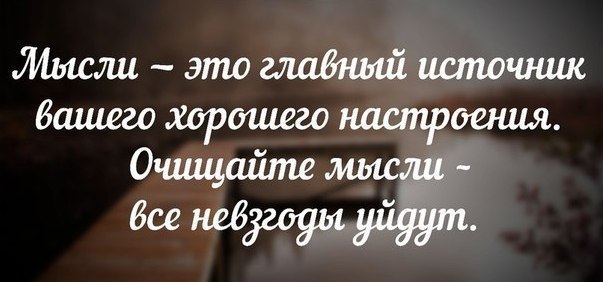 Мысли – это главный источник вашего хорошего настроения. Очищайте мысли - все невзгоды уйдут.